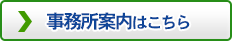 事務所案内はこちら